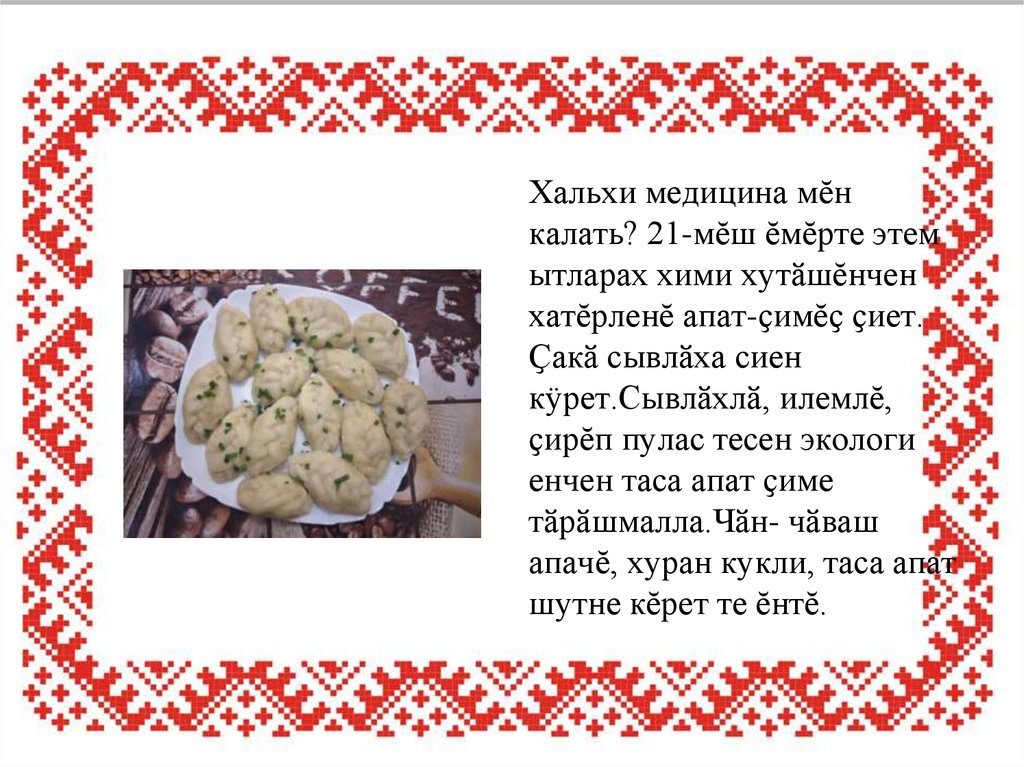 Хальхи медицина мĕн калать? 21-мĕш ĕмĕрте этем ытларах хими хутăшĕнчен хатĕрленĕ апат-çимĕç çиет. Çакă сывлăха сиен кÿрет.Сывлăхлă, илемлĕ, çирĕп пулас тесен экологи енчен таса апат çиме тăрăшмалла.Чăн- чăваш апачĕ, хуран кукли, таса апат шутне кĕрет те ĕнтĕ.